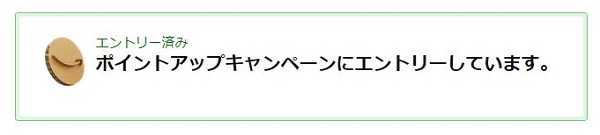 エントリー済み

ポイントアップキャンペーンにエントリーしています。